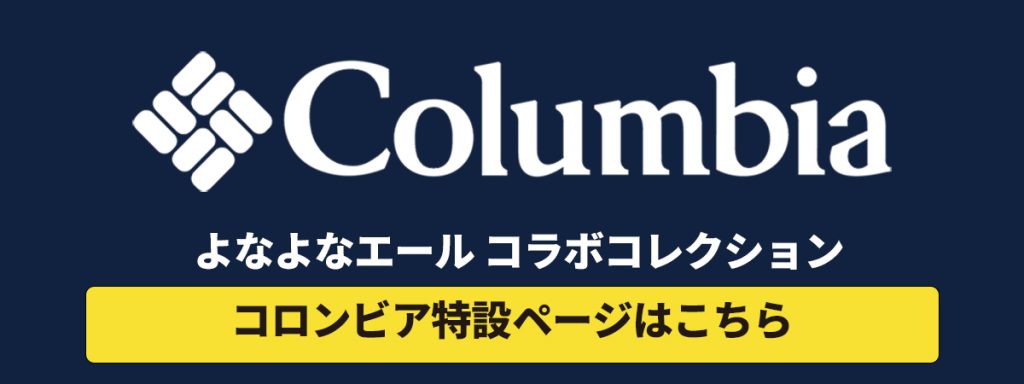 Columbia

よなよなエール コラボコレクション

コロンビア特設ページはこちら